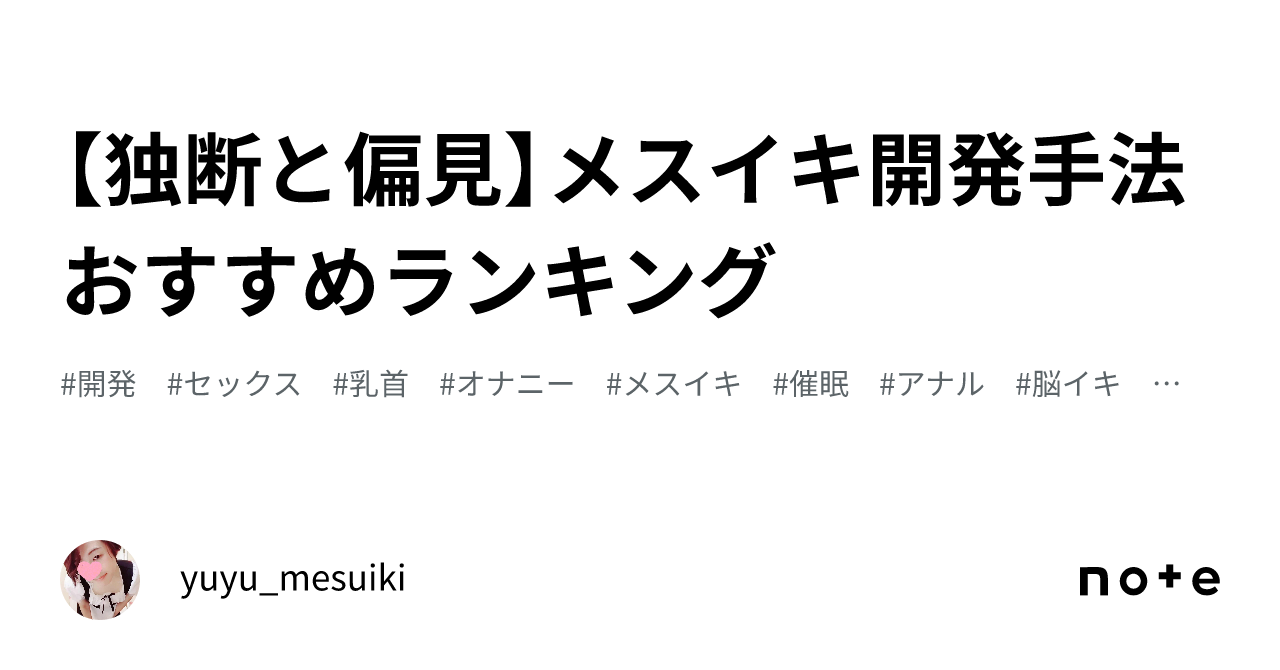 【独断と偏見】メスイキ開発手法おすすめランキング

#開発　#セックス　#乳首　#オナニー　#メスイキ　#催眠　#アナル　#脳イキ　…

yuyu_mesuiki

note